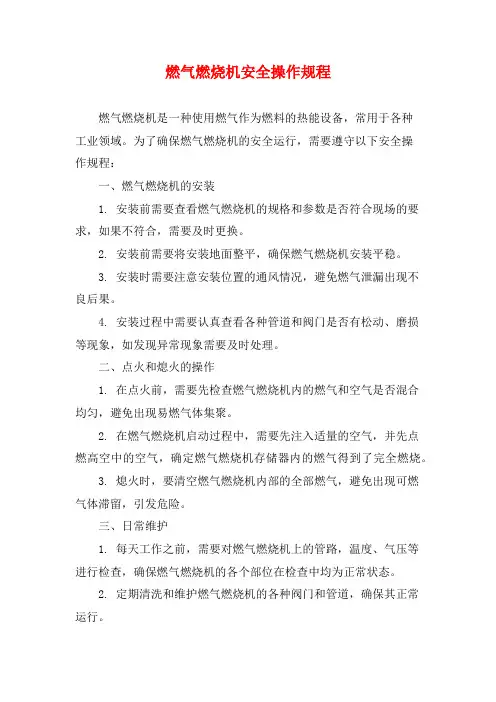 燃气燃烧机安全操作规程

燃气燃烧机是一种使用燃气作为燃料的热能设备，常用于各种工业领域。为了确保燃气燃烧机的安全运行，需要遵守以下安全操作规程：

一、燃气燃烧机的安装

1. 安装前需要查看燃气燃烧机的规格和参数是否符合现场的要求，如果不符合，需要及时更换。

2. 安装前需要将安装地面整平，确保燃气燃烧机安装平稳。

3. 安装时需要注意安装位置的通风情况，避免燃气泄漏出现不良后果。

4. 安装过程中需要认真查看各种管道和阀门是否有松动、磨损等现象，如发现异常现象需要及时处理。

二、点火和熄火的操作

1. 在点火前，需要先检查燃气燃烧机内的燃气和空气是否混合均匀，避免出现易燃气体集聚。

2. 在燃气燃烧机启动过程中，需要先注入适量的空气，并先点燃高空中的空气，确定燃气燃烧机存储器内的燃气得到了完全燃烧。

3. 熄火时，要清空燃气燃烧机内部的全部燃气，避免出现可燃气体滞留，引发危险。

三、日常维护

1. 每天工作之前，需要对燃气燃烧机上的管路，温度、气压等进行检查，确保燃气燃烧机的各个部位在检查中均为正常状态。

2. 定期清洗和维护燃气燃烧机的各种阀门和管道，确保其正常运行。